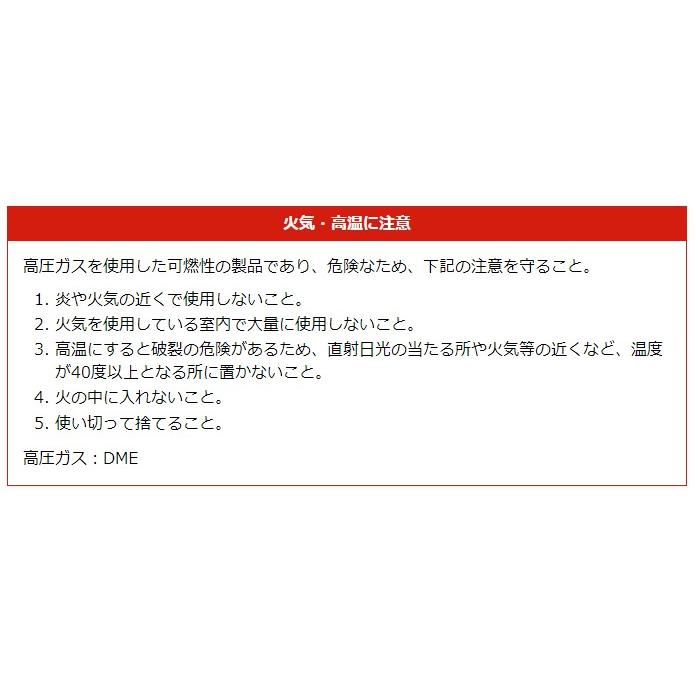 火気・高温に注意

高圧ガスを使用した可燃性の製品であり、危険なため、下記の注意を守ること。

1. 炎や火気の近くで使用しないこと。
2. 火気を使用している室内で大量に使用しないこと。
3. 高温にすると破裂の危険があるため、直射日光の当たる所や火気等の近くなど、温度が40度以上となる所に置かないこと。
4. 火の中に入れないこと。
5. 使い切って捨てること。

高圧ガス：DME